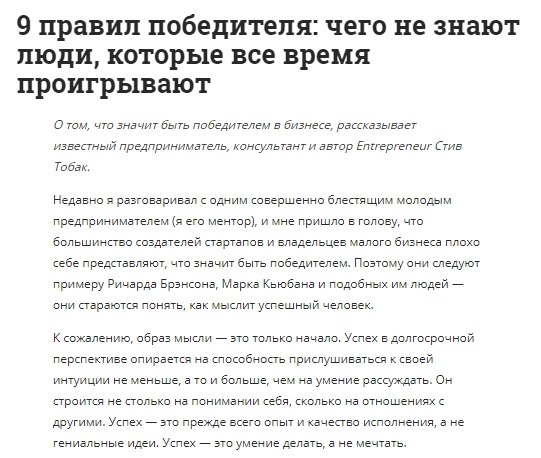 9 правил победителя: чего не знают люди, которые все время проигрывают

О том, что значит быть победителем в бизнесе, рассказывает известный предприниматель, консультант и автор Entrepreneur Стив Тобак.

Недавно я разговаривал с одним совершенно блестящим молодым предпринимателем (я его ментор), и мне пришло в голову, что большинство создателей стартапов и владельцев малого бизнеса плохо себе представляют, что значит быть победителем. Поэтому они следуют примеру Ричарда Брэнсона, Марка Кьюбана и подобных им людей — они стараются понять, как мыслит успешный человек.

К сожалению, образ мысли — это только начало. Успех в долгосрочной перспективе опирается на способность прислушиваться к своей интуиции не меньше, а то и больше, чем на умение рассуждать. Он строится не столько на понимании себя, сколько на отношениях с другими. Успех — это прежде всего опыт и качество исполнения, а не гениальные идеи. Успех — это умение делать, а не мечтать.